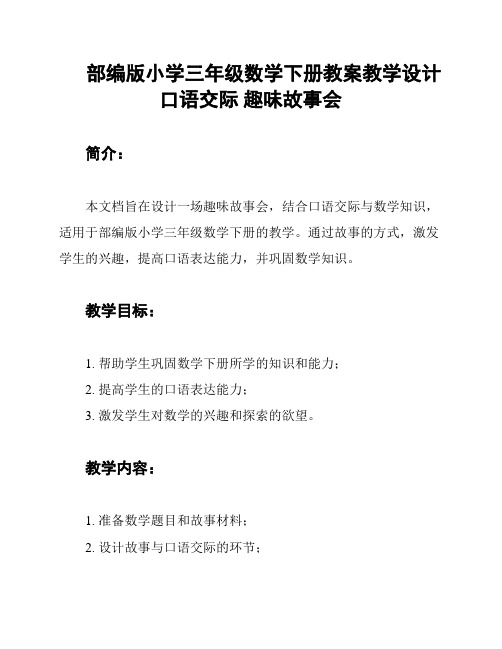 部编版小学三年级数学下册教案教学设计
口语交际 趣味故事会

简介：

本文档旨在设计一场趣味故事会，结合口语交际与数学知识，适用于部编版小学三年级数学下册的教学。通过故事的方式，激发学生的兴趣，提高口语表达能力，并巩固数学知识。

教学目标：

1. 帮助学生巩固数学下册所学的知识和能力；
2. 提高学生的口语表达能力；
3. 激发学生对数学的兴趣和探索的欲望。

教学内容：

1. 准备数学题目和故事材料；
2. 设计故事与口语交际的环节；